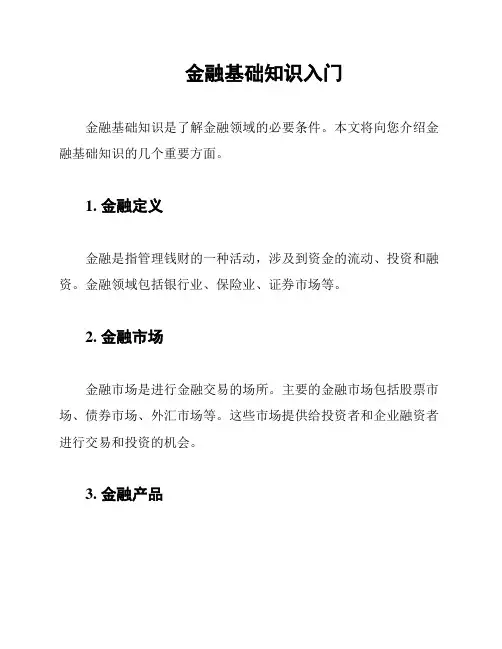 金融基础知识入门

金融基础知识是了解金融领域的必要条件。本文将向您介绍金融基础知识的几个重要方面。

1. 金融定义

金融是指管理钱财的一种活动，涉及到资金的流动、投资和融资。金融领域包括银行业、保险业、证券市场等。

2. 金融市场

金融市场是进行金融交易的场所。主要的金融市场包括股票市场、债券市场、外汇市场等。这些市场提供给投资者和企业融资者进行交易和投资的机会。

3. 金融产品